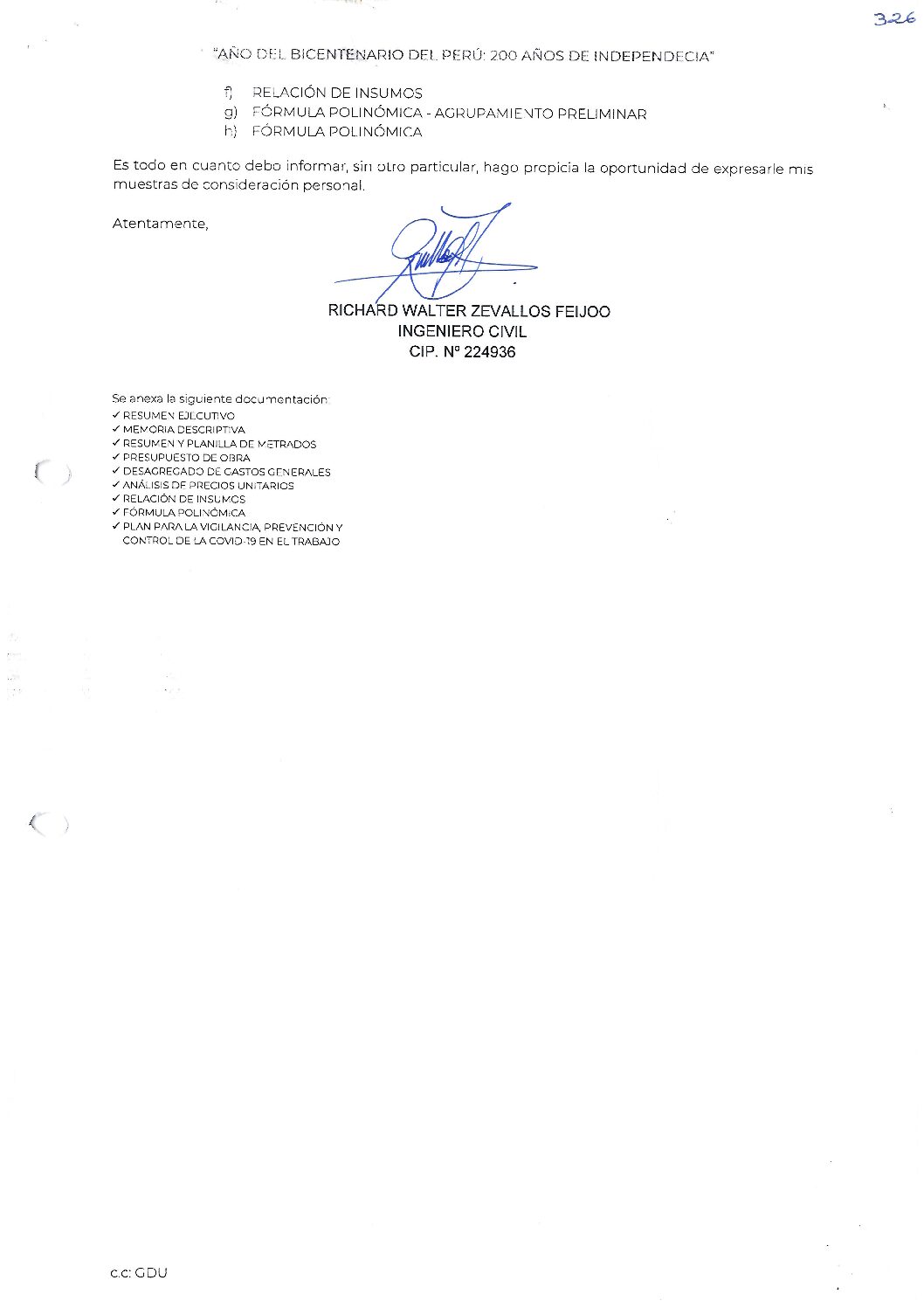 326

"AÑO DEL BICENTENARIO DEL PERÚ: 200 AÑOS DE INDEPENDECIA"

f) RELACIÓN DE INSUMOS
g) FÓRMULA POLINÓMICA - AGRUPAMIENTO PRELIMINAR
h) FÓRMULA POLINÓMICA

Es todo en cuanto debo informar, sin otro particular, hago propicia la oportunidad de expresarle mis muestras de consideración personal.

Atentamente,

RICHARD WALTER ZEVALLOS FEIJOO
INGENIERO CIVIL
CIP. Nº 224936

Se anexa la siguiente documentación:
✓ RESUMEN EJECUTIVO
✓ MEMORIA DESCRIPTIVA
✓ RESUMEN Y PLANILLA DE METRADOS
✓ PRESUPUESTO DE OBRA
✓ DESAGREGADO DE GASTOS GENERALES
✓ ANÁLISIS DE PRECIOS UNITARIOS
✓ RELACIÓN DE INSUMOS
✓ FÓRMULA POLINÓMICA
✓ PLAN PARA LA VIGILANCIA, PREVENCIÓN Y CONTROL DE LA COVID-19 EN EL TRABAJO

c.c: GDU